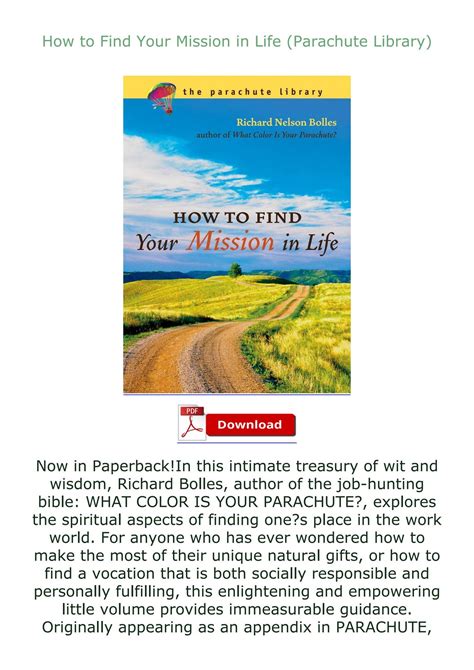 How to Find Your Mission in Life (Parachute Library)

the parachute library

Richard Nelson Bolles
author of What Color Is Your Parachute?

HOW TO FIND
Your Mission in Life

PDF
Download

Now in Paperback!In this intimate treasury of wit and wisdom, Richard Bolles, author of the job-hunting bible: WHAT COLOR IS YOUR PARACHUTE?, explores the spiritual aspects of finding one?s place in the work world. For anyone who has ever wondered how to make the most of their unique natural gifts, or how to find a vocation that is both socially responsible and personally fulfilling, this enlightening and empowering little volume provides immeasurable guidance. Originally appearing as an appendix in PARACHUTE,